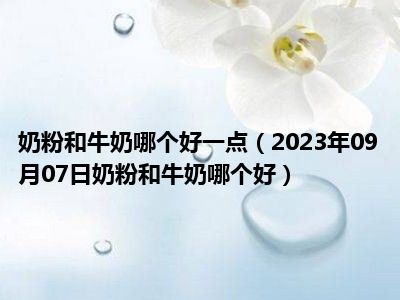 奶粉和牛奶哪个好一点（2023年09月07日奶粉和牛奶哪个好）